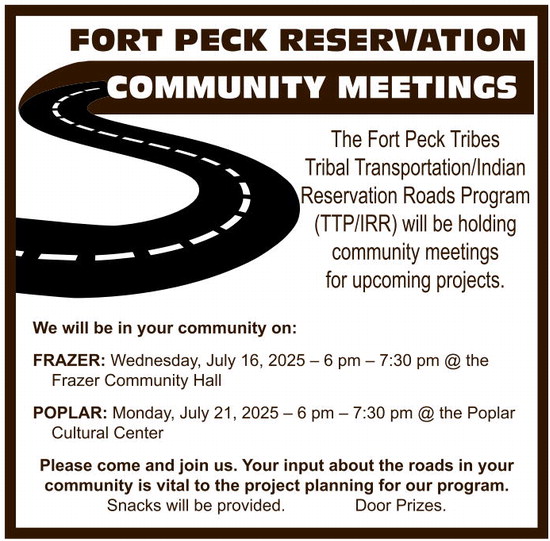 FORT PECK RESERVATION
COMMUNITY MEETINGS

The Fort Peck Tribes Tribal Transportation/Indian Reservation Roads Program (TTP/IRR) will be holding community meetings for upcoming projects.

We will be in your community on:

FRAZER: Wednesday, July 16, 2025 – 6 pm – 7:30 pm @ the Frazer Community Hall

POPLAR: Monday, July 21, 2025 – 6 pm – 7:30 pm @ the Poplar Cultural Center

Please come and join us. Your input about the roads in your community is vital to the project planning for our program.
Snacks will be provided. Door Prizes.